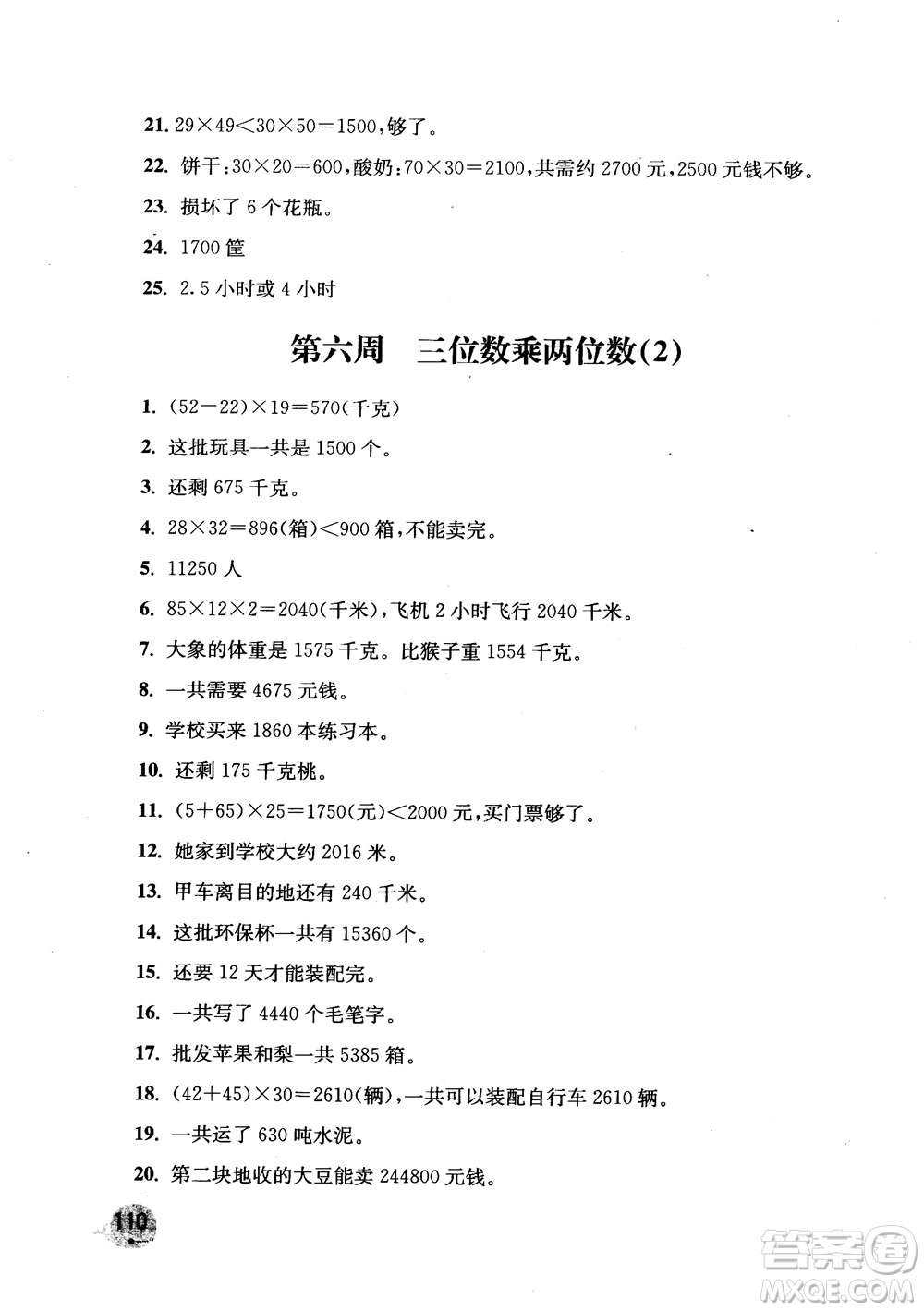 21. $29\times49<30\times50=1500$，够了。

22. 饼干：$30\times20=600$，酸奶：$70\times30=2100$，共需约 2700 元，2500 元钱不够。

23. 损坏了 6 个花瓶。

24. 1700 筐

25. 2.5 小时或 4 小时

第六周　三位数乘两位数(2)

1. $(52-22)\times19=570$(千克)

2. 这批玩具一共是 1500 个。

3. 还剩 675 千克。

4. $28\times32=896$(箱)$<900$ 箱，不能卖完。

5. 11250 人

6. $85\times12\times2=2040$(千米)，飞机 2 小时飞行 2040 千米。

7. 大象的体重是 1575 千克。比猴子重 1554 千克。

8. 一共需要 4675 元钱。

9. 学校买来 1860 本练习本。

10. 还剩 175 千克桃。

11. $(5+65)\times25=1750$(元)$<2000$ 元，买门票够了。

12. 她家到学校大约 2016 米。

13. 甲车离目的地还有 240 千米。

14. 这批环保杯一共有 15360 个。

15. 还要 12 天才能装配完。

16. 一共写了 4440 个毛笔字。

17. 批发苹果和梨一共 5385 箱。

18. $(42+45)\times30=2610$(辆)，一共可以装配自行车 2610 辆。

19. 一共运了 630 吨水泥。

20. 第二块地收的大豆能卖 244800 元钱。

110

答案圈
MXQE.COM